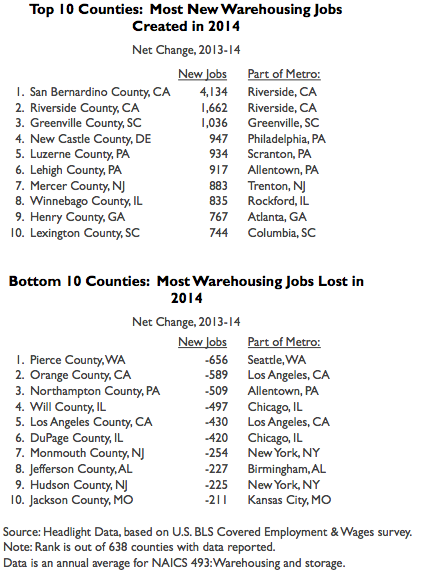 Top 10 Counties: Most New Warehousing Jobs Created in 2014

Net Change, 2013-14

| | New Jobs | Part of Metro: |
|---|---|---|
| 1. San Bernardino County, CA | 4,134 | Riverside, CA |
| 2. Riverside County, CA | 1,662 | Riverside, CA |
| 3. Greenville County, SC | 1,036 | Greenville, SC |
| 4. New Castle County, DE | 947 | Philadelphia, PA |
| 5. Luzerne County, PA | 934 | Scranton, PA |
| 6. Lehigh County, PA | 917 | Allentown, PA |
| 7. Mercer County, NJ | 883 | Trenton, NJ |
| 8. Winnebago County, IL | 835 | Rockford, IL |
| 9. Henry County, GA | 767 | Atlanta, GA |
| 10. Lexington County, SC | 744 | Columbia, SC |

Bottom 10 Counties: Most Warehousing Jobs Lost in 2014

Net Change, 2013-14

| | New Jobs | Part of Metro: |
|---|---|---|
| 1. Pierce County, WA | -656 | Seattle, WA |
| 2. Orange County, CA | -589 | Los Angeles, CA |
| 3. Northampton County, PA | -509 | Allentown, PA |
| 4. Will County, IL | -497 | Chicago, IL |
| 5. Los Angeles County, CA | -430 | Los Angeles, CA |
| 6. DuPage County, IL | -420 | Chicago, IL |
| 7. Monmouth County, NJ | -254 | New York, NY |
| 8. Jefferson County, AL | -227 | Birmingham, AL |
| 9. Hudson County, NJ | -225 | New York, NY |
| 10. Jackson County, MO | -211 | Kansas City, MO |

Source: Headlight Data, based on U.S. BLS Covered Employment & Wages survey.
Note: Rank is out of 638 counties with data reported.
Data is an annual average for NAICS 493: Warehousing and storage.